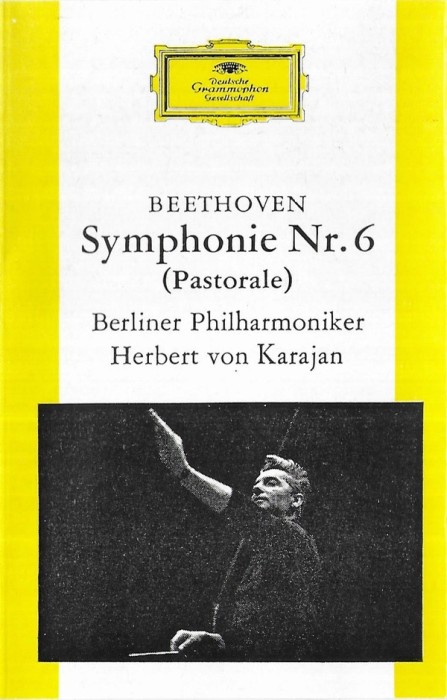 Deutsche
Grammophon
Gesellschaft

BEETHOVEN
Symphonie Nr. 6
(Pastorale)

Berliner Philharmoniker
Herbert von Karajan